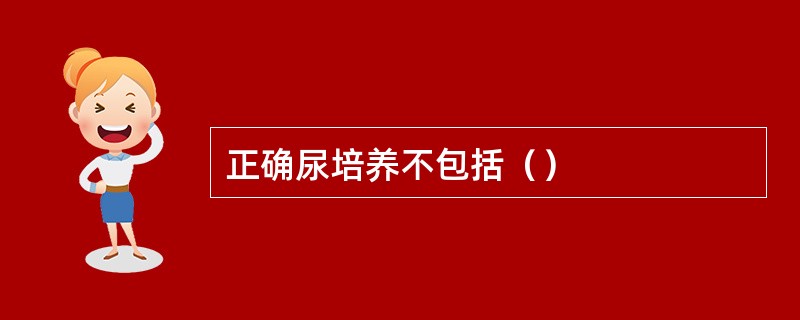 正确尿培养不包括（）